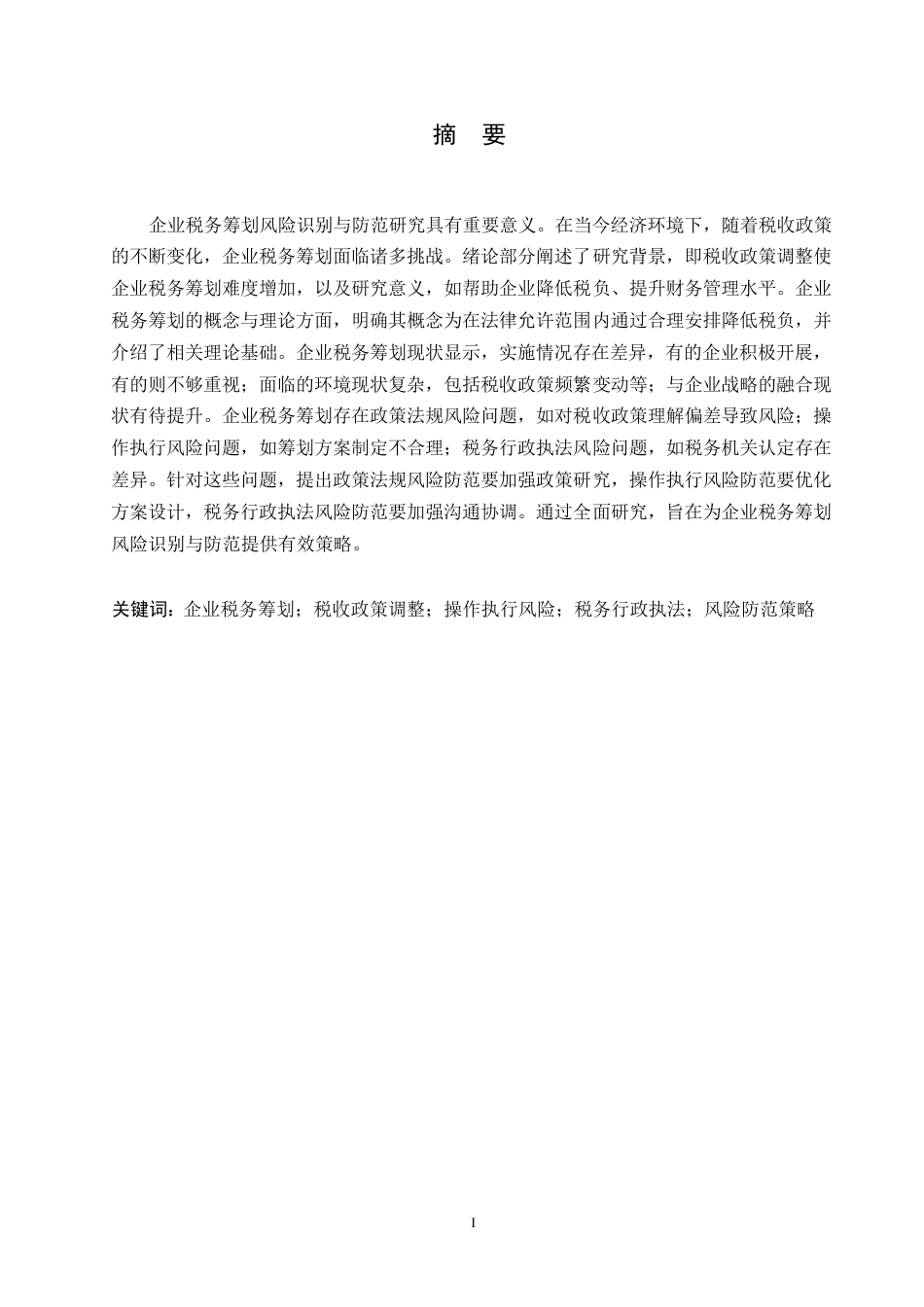 摘 要

企业税务筹划风险识别与防范研究具有重要意义。在当今经济环境下，随着税收政策的不断变化，企业税务筹划面临诸多挑战。绪论部分阐述了研究背景，即税收政策调整使企业税务筹划难度增加，以及研究意义，如帮助企业降低税负、提升财务管理水平。企业税务筹划的概念与理论方面，明确其概念为在法律允许范围内通过合理安排降低税负，并介绍了相关理论基础。企业税务筹划现状显示，实施情况存在差异，有的企业积极开展，有的则不够重视；面临的环境现状复杂，包括税收政策频繁变动等；与企业战略的融合现状有待提升。企业税务筹划存在政策法规风险问题，如对税收政策理解偏差导致风险；操作执行风险问题，如筹划方案制定不合理；税务行政执法风险问题，如税务机关认定存在差异。针对这些问题，提出政策法规风险防范要加强政策研究，操作执行风险防范要优化方案设计，税务行政执法风险防范要加强沟通协调。通过全面研究，旨在为企业税务筹划风险识别与防范提供有效策略。

关键词：企业税务筹划；税收政策调整；操作执行风险；税务行政执法；风险防范策略

I